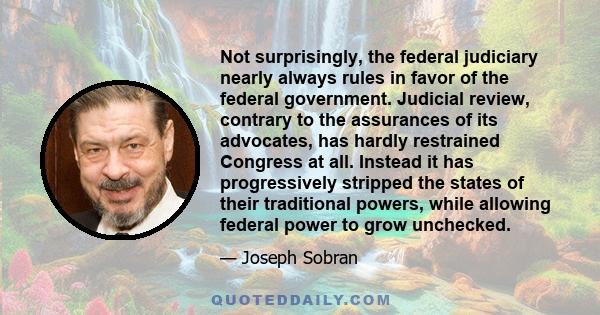 Not surprisingly, the federal judiciary nearly always rules in favor of the federal government. Judicial review, contrary to the assurances of its advocates, has hardly restrained Congress at all. Instead it has progressively stripped the states of their traditional powers, while allowing federal power to grow unchecked.

— Joseph Sobran

QUOTEDDAILY.COM